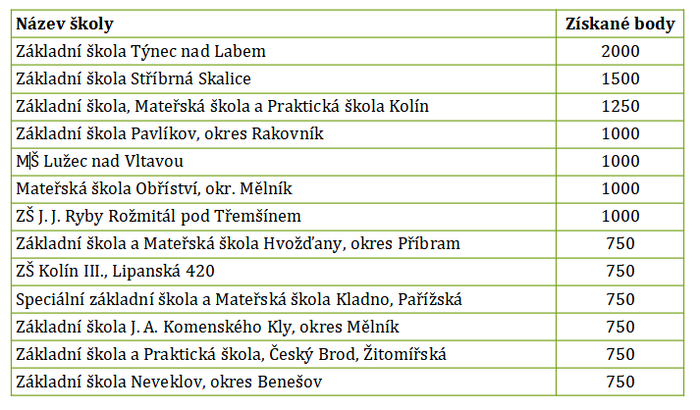 | Název školy | Získané body |
|---|---|
| Základní škola Týnec nad Labem | 2000 |
| Základní škola Stříbrná Skalice | 1500 |
| Základní škola, Mateřská škola a Praktická škola Kolín | 1250 |
| Základní škola Pavlíkov, okres Rakovník | 1000 |
| MŠ Lužec nad Vltavou | 1000 |
| Mateřská škola Obříství, okr. Mělník | 1000 |
| ZŠ J. J. Ryby Rožmitál pod Třemšínem | 1000 |
| Základní škola a Mateřská škola Hvožďany, okres Příbram | 750 |
| ZŠ Kolín III., Lipanská 420 | 750 |
| Speciální základní škola a Mateřská škola Kladno, Pařížská | 750 |
| Základní škola J. A. Komenského Kly, okres Mělník | 750 |
| Základní škola a Praktická škola, Český Brod, Žitomířská | 750 |
| Základní škola Neveklov, okres Benešov | 750 |